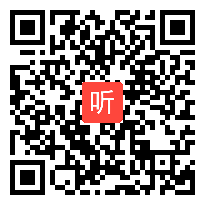 听